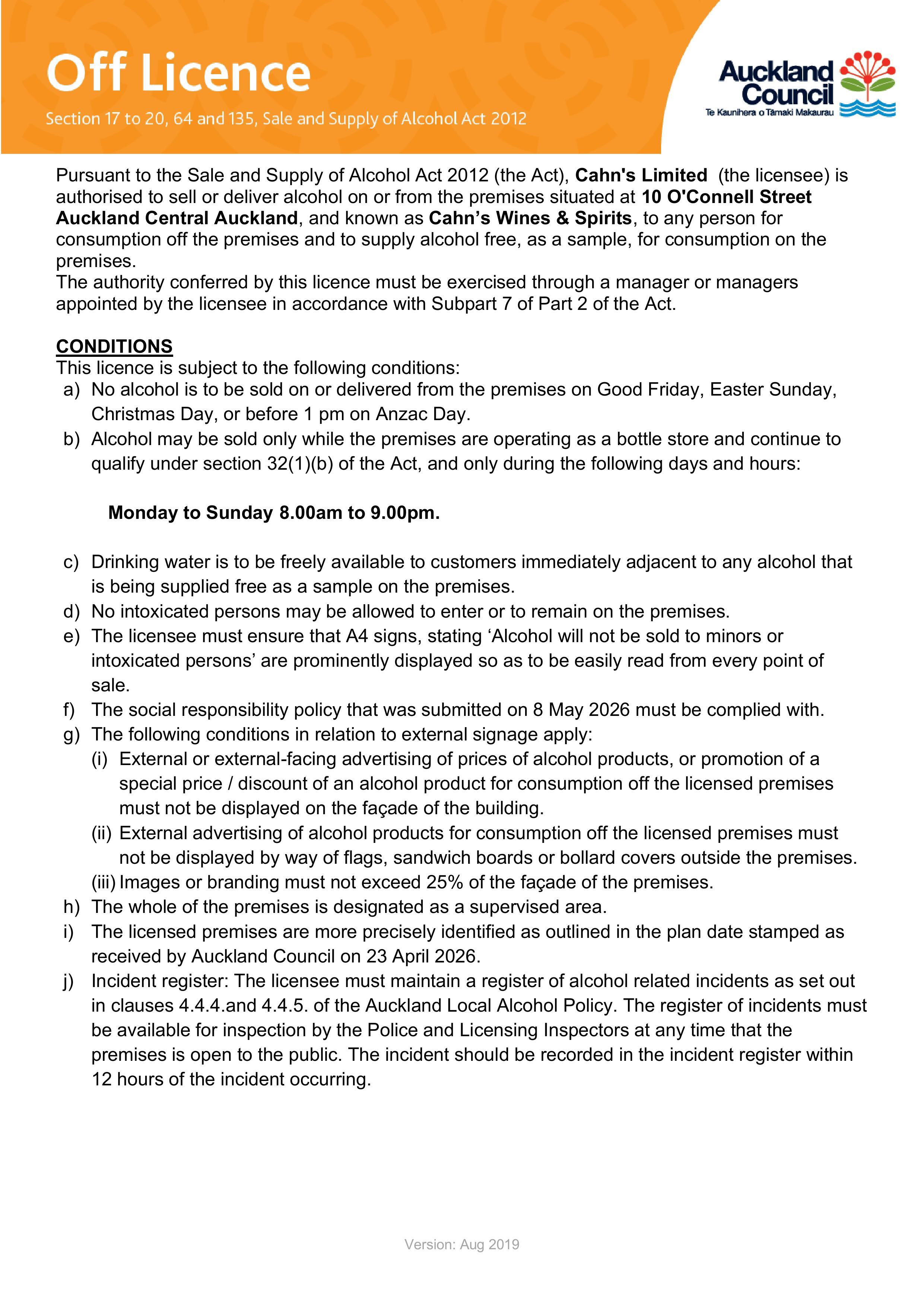 Off Licence

Section 17 to 20, 64 and 135, Sale and Supply of Alcohol Act 2012

Auckland Council
Te Kaunihera o Tāmaki Makaurau

Pursuant to the Sale and Supply of Alcohol Act 2012 (the Act), Cahn's Limited (the licensee) is authorised to sell or deliver alcohol on or from the premises situated at 10 O'Connell Street Auckland Central Auckland, and known as Cahn's Wines & Spirits, to any person for consumption off the premises and to supply alcohol free, as a sample, for consumption on the premises.
The authority conferred by this licence must be exercised through a manager or managers appointed by the licensee in accordance with Subpart 7 of Part 2 of the Act.

CONDITIONS
This licence is subject to the following conditions:
a) No alcohol is to be sold on or delivered from the premises on Good Friday, Easter Sunday, Christmas Day, or before 1 pm on Anzac Day.
b) Alcohol may be sold only while the premises are operating as a bottle store and continue to qualify under section 32(1)(b) of the Act, and only during the following days and hours:

Monday to Sunday 8.00am to 9.00pm.

c) Drinking water is to be freely available to customers immediately adjacent to any alcohol that is being supplied free as a sample on the premises.
d) No intoxicated persons may be allowed to enter or to remain on the premises.
e) The licensee must ensure that A4 signs, stating 'Alcohol will not be sold to minors or intoxicated persons' are prominently displayed so as to be easily read from every point of sale.
f) The social responsibility policy that was submitted on 8 May 2026 must be complied with.
g) The following conditions in relation to external signage apply:
(i) External or external-facing advertising of prices of alcohol products, or promotion of a special price / discount of an alcohol product for consumption off the licensed premises must not be displayed on the façade of the building.
(ii) External advertising of alcohol products for consumption off the licensed premises must not be displayed by way of flags, sandwich boards or bollard covers outside the premises.
(iii) Images or branding must not exceed 25% of the façade of the premises.
h) The whole of the premises is designated as a supervised area.
i) The licensed premises are more precisely identified as outlined in the plan date stamped as received by Auckland Council on 23 April 2026.
j) Incident register: The licensee must maintain a register of alcohol related incidents as set out in clauses 4.4.4.and 4.4.5. of the Auckland Local Alcohol Policy. The register of incidents must be available for inspection by the Police and Licensing Inspectors at any time that the premises is open to the public. The incident should be recorded in the incident register within 12 hours of the incident occurring.

Version: Aug 2019